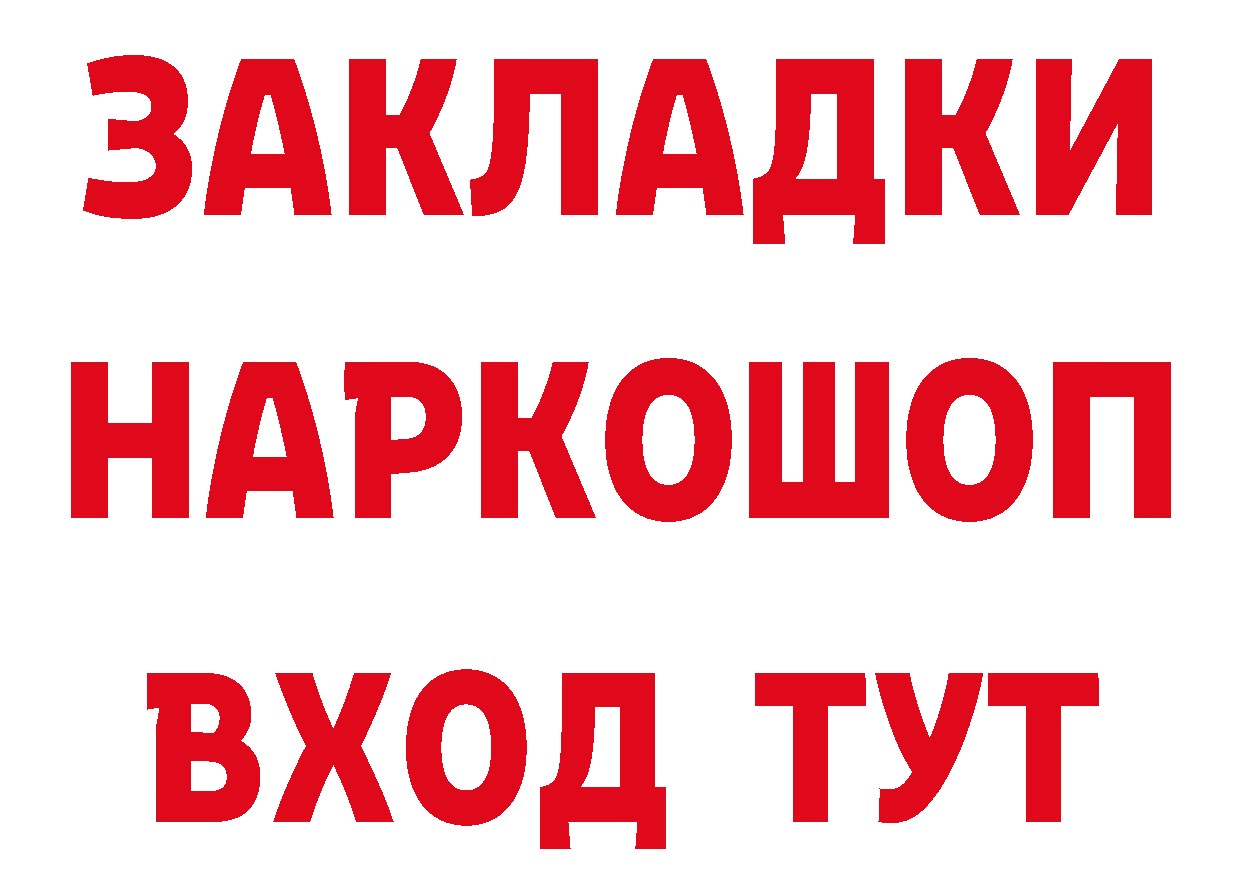 ЗАКЛАДКИ НАРКОШОП ВХОД ТУТ